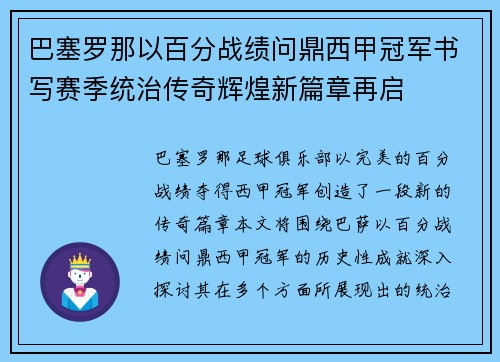 巴塞罗那以百分战绩问鼎西甲冠军书写赛季统治传奇辉煌新篇章再启

巴塞罗那足球俱乐部以完美的百分战绩夺得西甲冠军创造了一段新的传奇篇章本文将围绕巴萨以百分战绩问鼎西甲冠军的历史性成就深入探讨其在多个方面所展现出的统治